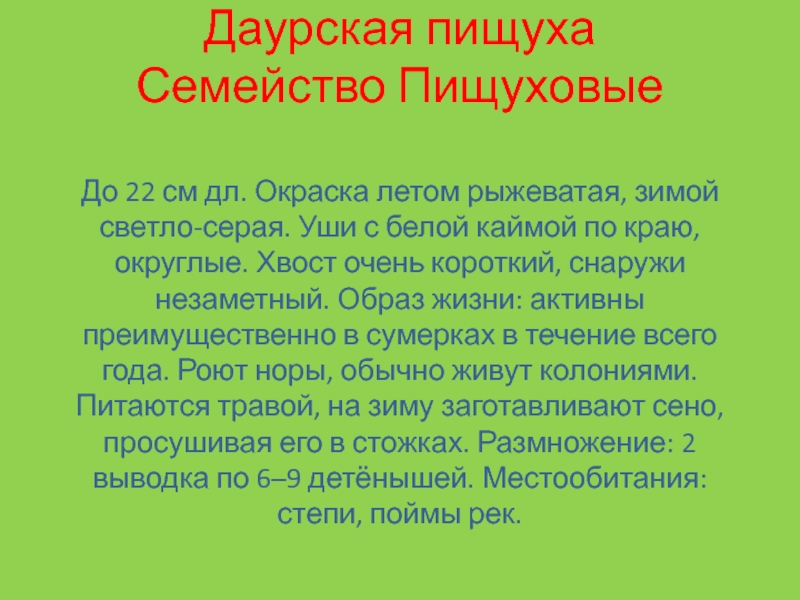 Даурская пищуха
Семейство Пищуховые

До 22 см дл. Окраска летом рыжеватая, зимой светло-серая. Уши с белой каймой по краю, округлые. Хвост очень короткий, снаружи незаметный. Образ жизни: активны преимущественно в сумерках в течение всего года. Роют норы, обычно живут колониями. Питаются травой, на зиму заготавливают сено, просушивая его в стожках. Размножение: 2 выводка по 6–9 детёнышей. Местообитания: степи, поймы рек.